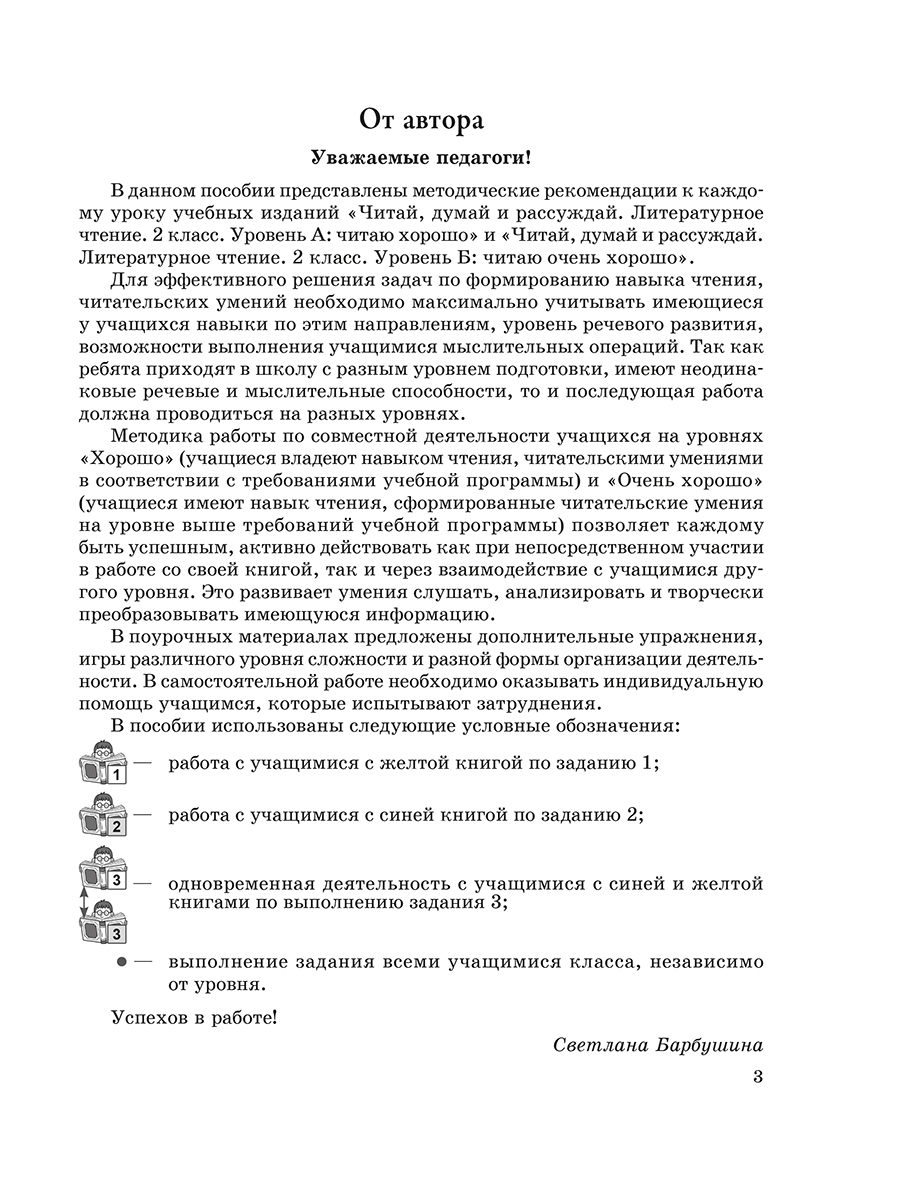 От автора

Уважаемые педагоги!

В данном пособии представлены методические рекомендации к каждому уроку учебных изданий «Читай, думай и рассуждай. Литературное чтение. 2 класс. Уровень А: читаю хорошо» и «Читай, думай и рассуждай. Литературное чтение. 2 класс. Уровень Б: читаю очень хорошо».

Для эффективного решения задач по формированию навыка чтения, читательских умений необходимо максимально учитывать имеющиеся у учащихся навыки по этим направлениям, уровень речевого развития, возможности выполнения учащимися мыслительных операций. Так как ребята приходят в школу с разным уровнем подготовки, имеют неодинаковые речевые и мыслительные способности, то и последующая работа должна проводиться на разных уровнях.

Методика работы по совместной деятельности учащихся на уровнях «Хорошо» (учащиеся владеют навыком чтения, читательскими умениями в соответствии с требованиями учебной программы) и «Очень хорошо» (учащиеся имеют навык чтения, сформированные читательские умения на уровне выше требований учебной программы) позволяет каждому быть успешным, активно действовать как при непосредственном участии в работе со своей книгой, так и через взаимодействие с учащимися другого уровня. Это развивает умения слушать, анализировать и творчески преобразовывать имеющуюся информацию.

В поурочных материалах предложены дополнительные упражнения, игры различного уровня сложности и разной формы организации деятельности. В самостоятельной работе необходимо оказывать индивидуальную помощь учащимся, которые испытывают затруднения.

В пособии использованы следующие условные обозначения:

1 — работа с учащимися с желтой книгой по заданию 1;

2 — работа с учащимися с синей книгой по заданию 2;

3 3 — одновременная деятельность с учащимися с синей и желтой книгами по выполнению задания 3;

● — выполнение задания всеми учащимися класса, независимо от уровня.

Успехов в работе!

Светлана Барбушина

3